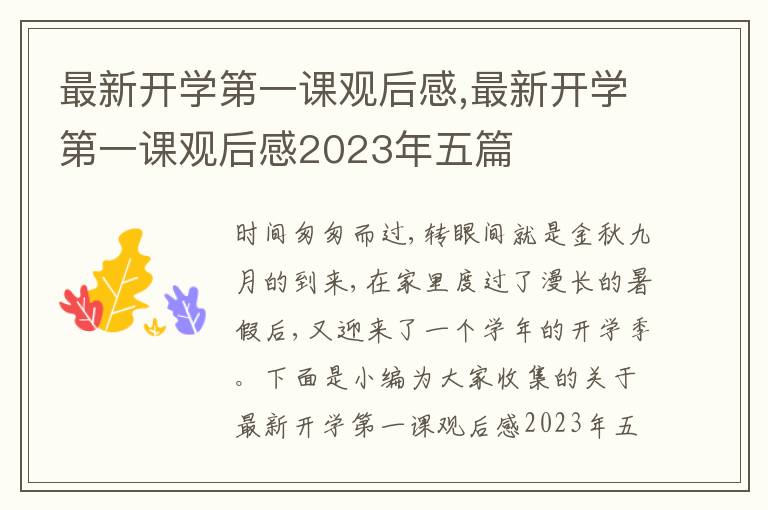 最新开学第一课观后感,最新开学第一课观后感2023年五篇

时间匆匆而过,转眼间就是金秋九月的到来,在家里度过了漫长的暑假后,又迎来了一个学年的开学季。下面是小编为大家收集的关于最新开学第一课观后感2023年五